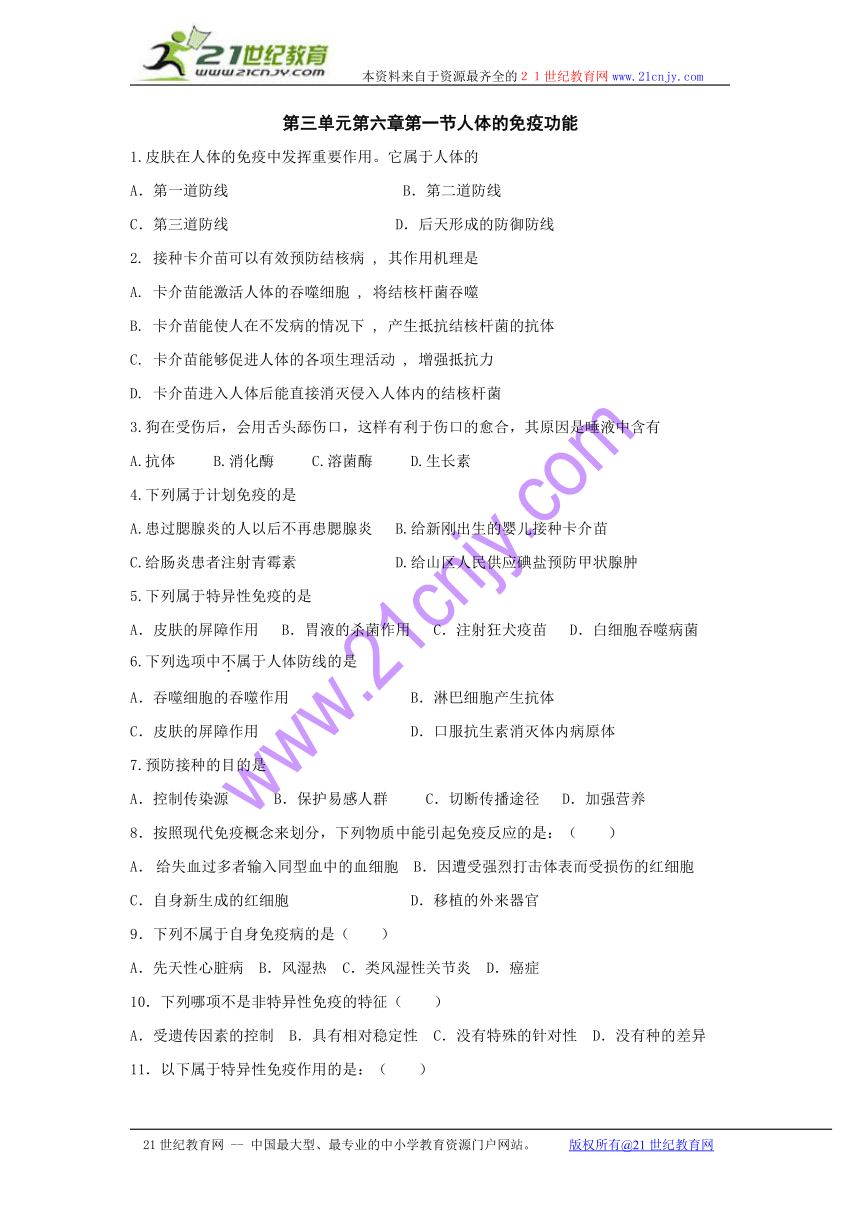 21世纪教育
www.21cnjy.com
本资料来自于资源最齐全的２１世纪教育网www.21cnjy.com

第三单元第六章第一节人体的免疫功能

1.皮肤在人体的免疫中发挥重要作用。它属于人体的

A．第一道防线　　B．第二道防线

C．第三道防线　　D．后天形成的防御防线

2. 接种卡介苗可以有效预防结核病 , 其作用机理是

A. 卡介苗能激活人体的吞噬细胞 , 将结核杆菌吞噬

B. 卡介苗能使人在不发病的情况下 , 产生抵抗结核杆菌的抗体

C. 卡介苗能够促进人体的各项生理活动 , 增强抵抗力

D. 卡介苗进入人体后能直接消灭侵入人体内的结核杆菌

3.狗在受伤后，会用舌头舔伤口，这样有利于伤口的愈合，其原因是唾液中含有

A.抗体　B.消化酶　C.溶菌酶　D.生长素

4.下列属于计划免疫的是

A.患过腮腺炎的人以后不再患腮腺炎　B.给新刚出生的婴儿接种卡介苗

C.给肠炎患者注射青霉素　D.给山区人民供应碘盐预防甲状腺肿

5.下列属于特异性免疫的是

A．皮肤的屏障作用　B．胃液的杀菌作用　C．注射狂犬疫苗　D．白细胞吞噬病菌

6.下列选项中不属于人体防线的是

A．吞噬细胞的吞噬作用　B．淋巴细胞产生抗体

C．皮肤的屏障作用　D．口服抗生素消灭体内病原体

7.预防接种的目的是

A．控制传染源　B．保护易感人群　C．切断传播途径　D．加强营养

8．按照现代免疫概念来划分，下列物质中能引起免疫反应的是：（　　）

A． 给失血过多者输入同型血中的血细胞　B．因遭受强烈打击体表而受损伤的红细胞

C．自身新生成的红细胞　D．移植的外来器官

9．下列不属于自身免疫病的是（　　）

A．先天性心脏病　B．风湿热　C．类风湿性关节炎　D．癌症

10．下列哪项不是非特异性免疫的特征（　　）

A．受遗传因素的控制　B．具有相对稳定性　C．没有特殊的针对性　D．没有种的差异

11．以下属于特异性免疫作用的是：（　　）

www.21cnjy.com

21世纪教育网 -- 中国最大型、最专业的中小学教育资源门户网站。　版权所有@21世纪教育网